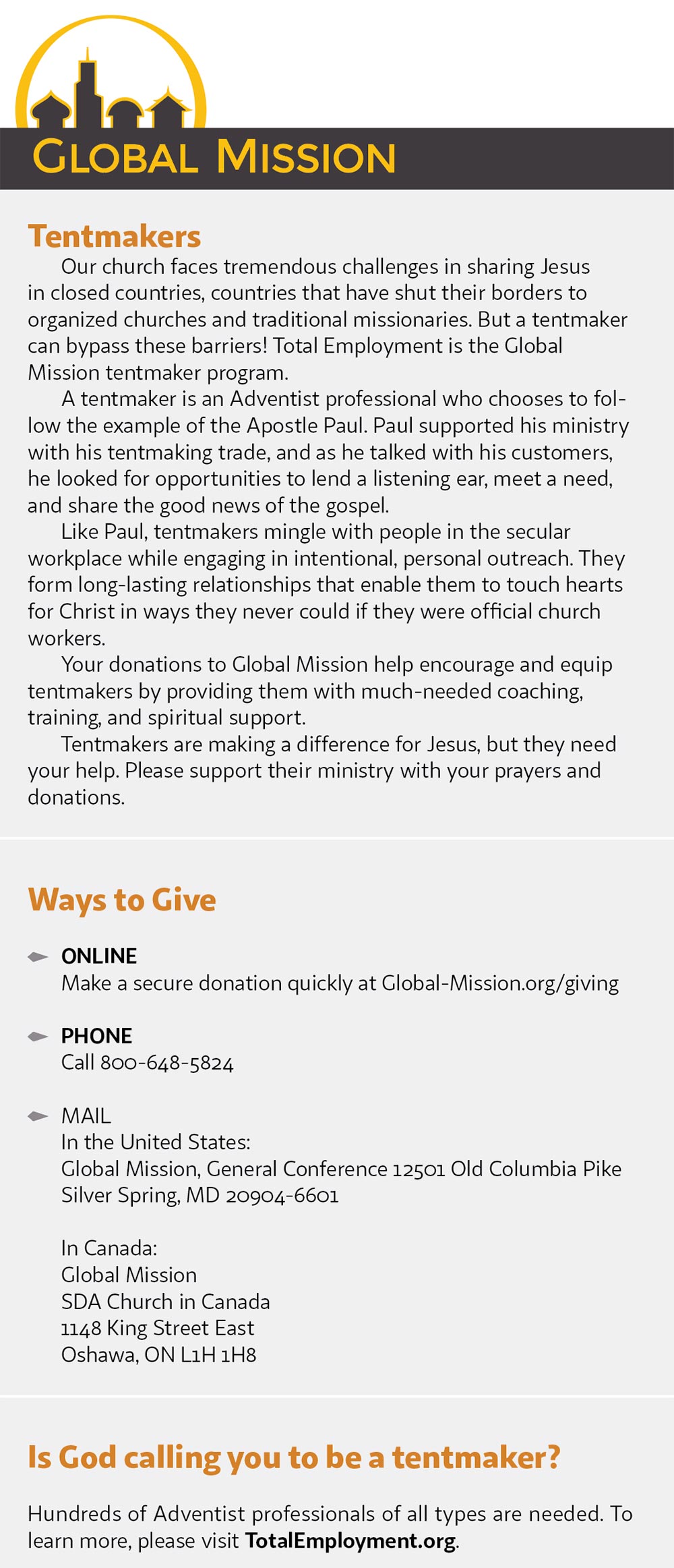 GLOBAL MISSION

Tentmakers

Our church faces tremendous challenges in sharing Jesus in closed countries, countries that have shut their borders to organized churches and traditional missionaries. But a tentmaker can bypass these barriers! Total Employment is the Global Mission tentmaker program.

A tentmaker is an Adventist professional who chooses to follow the example of the Apostle Paul. Paul supported his ministry with his tentmaking trade, and as he talked with his customers, he looked for opportunities to lend a listening ear, meet a need, and share the good news of the gospel.

Like Paul, tentmakers mingle with people in the secular workplace while engaging in intentional, personal outreach. They form long-lasting relationships that enable them to touch hearts for Christ in ways they never could if they were official church workers.

Your donations to Global Mission help encourage and equip tentmakers by providing them with much-needed coaching, training, and spiritual support.

Tentmakers are making a difference for Jesus, but they need your help. Please support their ministry with your prayers and donations.

Ways to Give

ONLINE
Make a secure donation quickly at Global-Mission.org/giving

PHONE
Call 800-648-5824

MAIL
In the United States:
Global Mission, General Conference 12501 Old Columbia Pike
Silver Spring, MD 20904-6601

In Canada:
Global Mission
SDA Church in Canada
1148 King Street East
Oshawa, ON L1H 1H8

Is God calling you to be a tentmaker?

Hundreds of Adventist professionals of all types are needed. To learn more, please visit TotalEmployment.org.